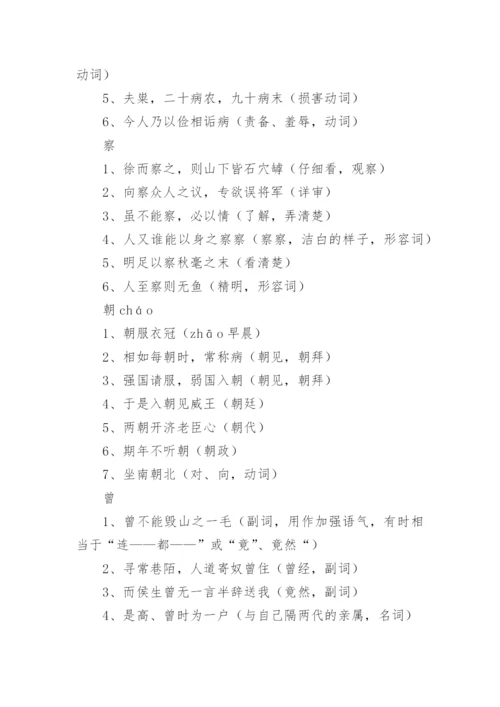 动词）

5、夫粜，二十病农，九十病末（损害动词）

6、今人乃以俭相诟病（责备、羞辱，动词）

察

1、徐而察之，则山下皆石穴罅（仔细看，观察）

2、向察众人之议，专欲误将军（详审）

3、虽不能察，必以情（了解，弄清楚）

4、人又谁能以身之察察（察察，洁白的样子，形容词）

5、明足以察秋毫之末（看清楚）

6、人至察则无鱼（精明，形容词）

朝 cháo

1、朝服衣冠（zhāo 早晨）

2、相如每朝时，常称病（朝见，朝拜）

3、强国请服，弱国入朝（朝见，朝拜）

4、于是入朝见威王（朝廷）

5、两朝开济老臣心（朝代）

6、期年不听朝（朝政）

7、坐南朝北（对、向，动词）

曾

1、曾不能毁山之一毛（副词，用作加强语气，有时相当于“连——都——”或“竟”、竟然“）

2、寻常巷陌，人道寄奴曾住（曾经，副词）

3、而侯生曾无一言半辞送我（竟然，副词）

4、是高、曾时为一户（与自己隔两代的亲属，名词）